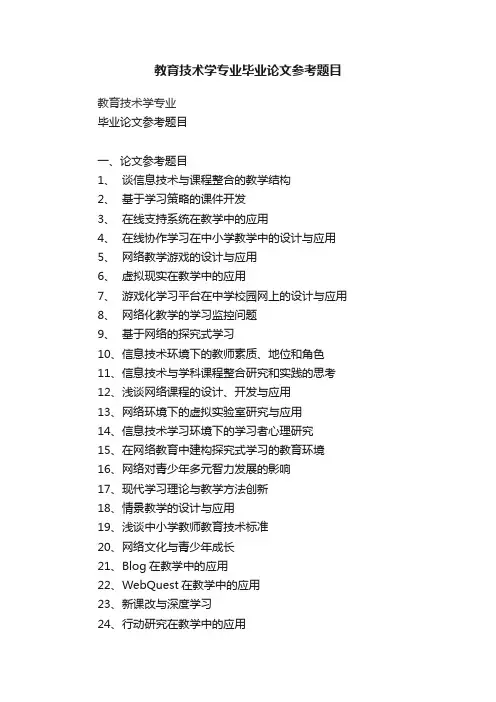 教育技术学专业毕业论文参考题目

教育技术学专业
毕业论文参考题目

一、论文参考题目
1、 谈信息技术与课程整合的教学结构
2、 基于学习策略的课件开发
3、 在线支持系统在教学中的应用
4、 在线协作学习在中小学教学中的设计与应用
5、 网络教学游戏的设计与应用
6、 虚拟现实在教学中的应用
7、 游戏化学习平台在中学校园网上的设计与应用
8、 网络化教学的学习监控问题
9、 基于网络的探究式学习
10、信息技术环境下的教师素质、地位和角色
11、信息技术与学科课程整合研究和实践的思考
12、浅谈网络课程的设计、开发与应用
13、网络环境下的虚拟实验室研究与应用
14、信息技术学习环境下的学习者心理研究
15、在网络教育中建构探究式学习的教育环境
16、网络对青少年多元智力发展的影响
17、现代学习理论与教学方法创新
18、情景教学的设计与应用
19、浅谈中小学教师教育技术标准
20、网络文化与青少年成长
21、Blog 在教学中的应用
22、WebQuest 在教学中的应用
23、新课改与深度学习
24、行动研究在教学中的应用